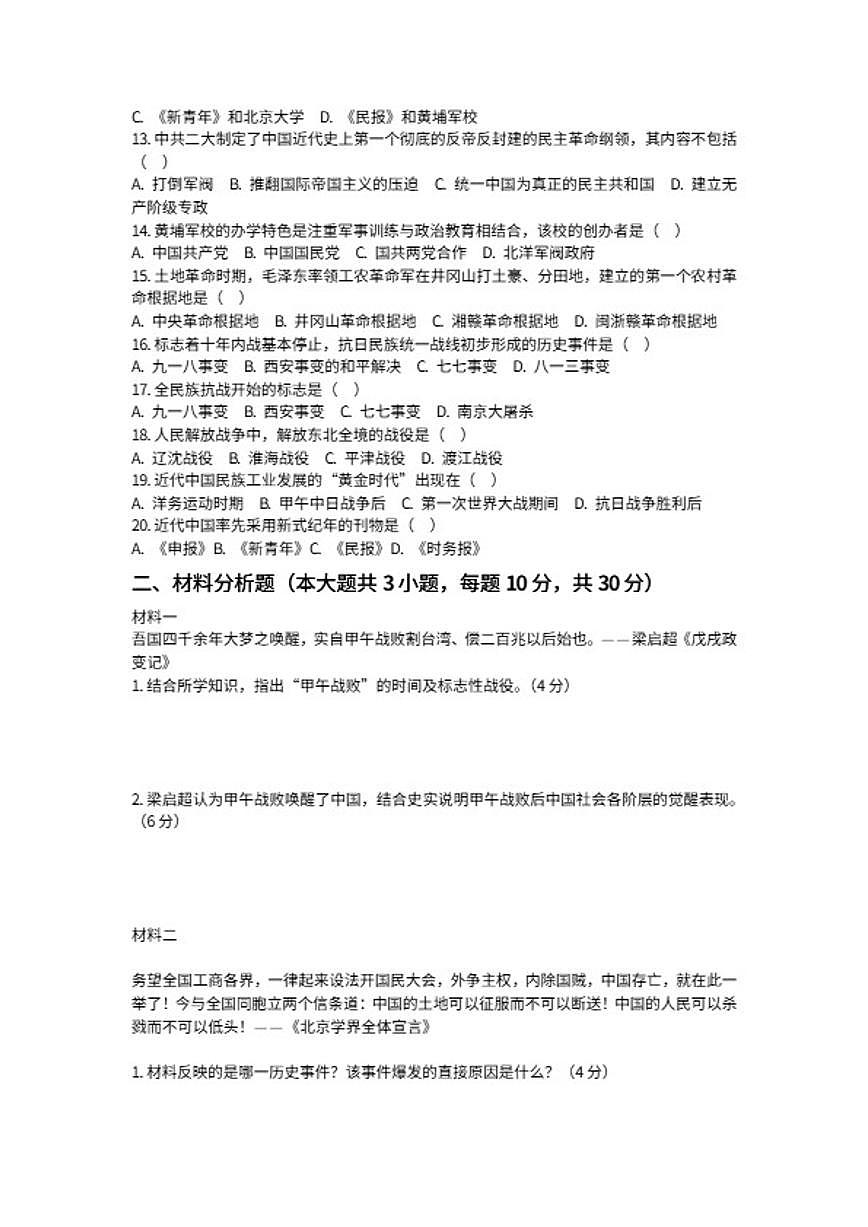 C. 《新青年》和北京大学　D. 《民报》和黄埔军校
13. 中共二大制定了中国近代史上第一个彻底的反帝反封建的民主革命纲领，其内容不包括（　）
A. 打倒军阀　B. 推翻国际帝国主义的压迫　C. 统一中国为真正的民主共和国　D. 建立无产阶级专政
14. 黄埔军校的办学特色是注重军事训练与政治教育相结合，该校的创办者是（　）
A. 中国共产党　B. 中国国民党　C. 国共两党合作　D. 北洋军阀政府
15. 土地革命时期，毛泽东率领工农革命军在井冈山打土豪、分田地，建立的第一个农村革命根据地是（　）
A. 中央革命根据地　B. 井冈山革命根据地　C. 湘赣革命根据地　D. 闽浙赣革命根据地
16. 标志着十年内战基本停止，抗日民族统一战线初步形成的历史事件是（　）
A. 九一八事变　B. 西安事变的和平解决　C. 七七事变　D. 八一三事变
17. 全民族抗战开始的标志是（　）
A. 九一八事变　B. 西安事变　C. 七七事变　D. 南京大屠杀
18. 人民解放战争中，解放东北全境的战役是（　）
A. 辽沈战役　B. 淮海战役　C. 平津战役　D. 渡江战役
19. 近代中国民族工业发展的“黄金时代”出现在（　）
A. 洋务运动时期　B. 甲午中日战争后　C. 第一次世界大战期间　D. 抗日战争胜利后
20. 近代中国率先采用新式纪年的刊物是（　）
A. 《申报》B. 《新青年》C. 《民报》D. 《时务报》

二、材料分析题（本大题共 3 小题，每题 10 分，共 30 分）

材料一
吾国四千余年大梦之唤醒，实自甲午战败割台湾、偿二百兆以后始也。——梁启超《戊戌政变记》
1. 结合所学知识，指出“甲午战败”的时间及标志性战役。(4 分)

2. 梁启超认为甲午战败唤醒了中国，结合史实说明甲午战败后中国社会各阶层的觉醒表现。(6 分)

材料二

务望全国工商各界，一律起来设法开国民大会，外争主权，内除国贼，中国存亡，就在此一举了！今与全国同胞立两个信条道：中国的土地可以征服而不可以断送！中国的人民可以杀戮而不可以低头！——《北京学界全体宣言》

1. 材料反映的是哪一历史事件？该事件爆发的直接原因是什么？（4 分）